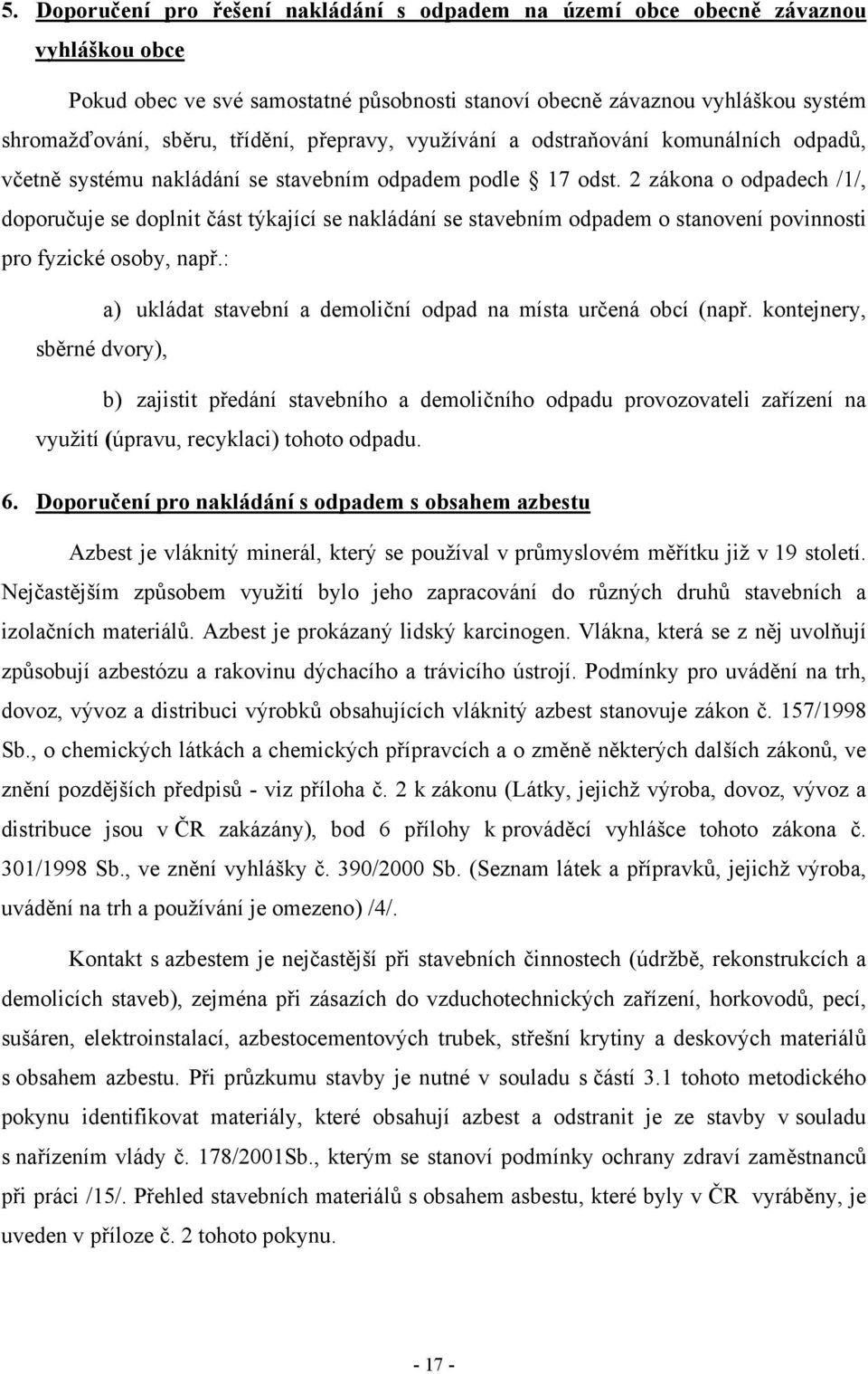 5. Doporučení pro řešení nakládání s odpadem na území obce obecně závaznou vyhláškou obce

Pokud obec ve své samostatné působnosti stanoví obecně závaznou vyhláškou systém shromažďování, sběru, třídění, přepravy, využívání a odstraňování komunálních odpadů, včetně systému nakládání se stavebním odpadem podle § 17 odst. 2 zákona o odpadech /1/, doporučuje se doplnit část týkající se nakládání se stavebním odpadem o stanovení povinnosti pro fyzické osoby, např.:

a) ukládat stavební a demoliční odpad na místa určená obcí (např. kontejnery, sběrné dvory),

b) zajistit předání stavebního a demoličního odpadu provozovateli zařízení na využití (úpravu, recyklaci) tohoto odpadu.

6. Doporučení pro nakládání s odpadem s obsahem azbestu

Azbest je vláknitý minerál, který se používal v průmyslovém měřítku již v 19 století. Nejčastějším způsobem využití bylo jeho zapracování do různých druhů stavebních a izolačních materiálů. Azbest je prokázaný lidský karcinogen. Vlákna, která se z něj uvolňují způsobují azbestózu a rakovinu dýchacího a trávicího ústrojí. Podmínky pro uvádění na trh, dovoz, vývoz a distribuci výrobků obsahujících vláknitý azbest stanovuje zákon č. 157/1998 Sb., o chemických látkách a chemických přípravcích a o změně některých dalších zákonů, ve znění pozdějších předpisů - viz příloha č. 2 k zákonu (Látky, jejichž výroba, dovoz, vývoz a distribuce jsou v ČR zakázány), bod 6 přílohy k prováděcí vyhlášce tohoto zákona č. 301/1998 Sb., ve znění vyhlášky č. 390/2000 Sb. (Seznam látek a přípravků, jejichž výroba, uvádění na trh a používání je omezeno) /4/.

Kontakt s azbestem je nejčastější při stavebních činnostech (údržbě, rekonstrukcích a demolicích staveb), zejména při zásazích do vzduchotechnických zařízení, horkovodů, pecí, sušáren, elektroinstalací, azbestocementových trubek, střešní krytiny a deskových materiálů s obsahem azbestu. Při průzkumu stavby je nutné v souladu s částí 3.1 tohoto metodického pokynu identifikovat materiály, které obsahují azbest a odstranit je ze stavby v souladu s nařízením vlády č. 178/2001Sb., kterým se stanoví podmínky ochrany zdraví zaměstnanců při práci /15/. Přehled stavebních materiálů s obsahem asbestu, které byly v ČR vyráběny, je uveden v příloze č. 2 tohoto pokynu.

- 17 -